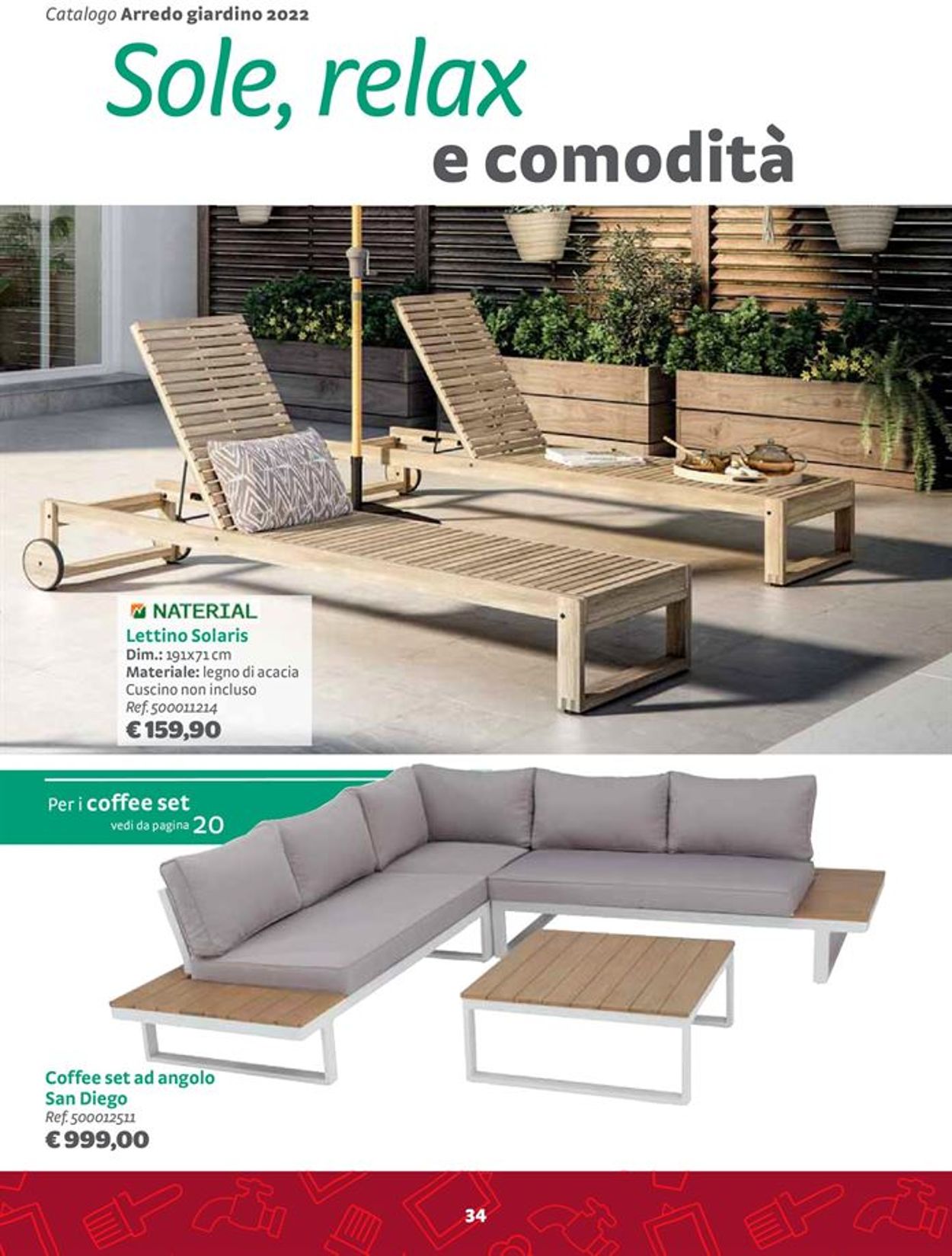 Catalogo Arredo giardino 2022

Sole, relax
e comodità

NATERIAL
Lettino Solaris
Dim.: 191x71 cm
Materiale: legno di acacia
Cuscino non incluso
Ref. 500011214
€ 159,90

Per i coffee set
vedi da pagina 20

Coffee set ad angolo
San Diego
Ref. 500012511
€ 999,00

34